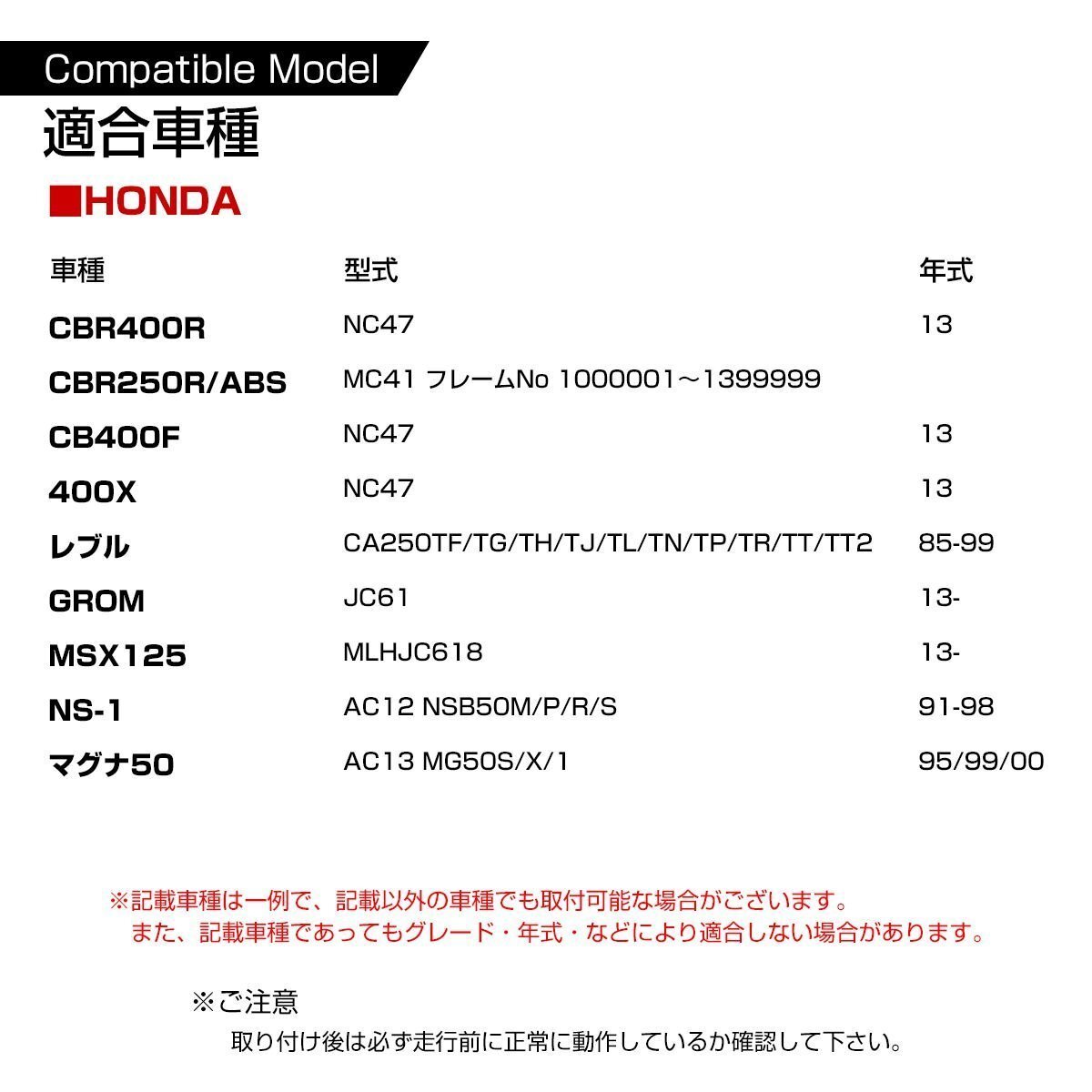 Compatible Model

適合車種

■HONDA

| 車種 | 型式 | 年式 |
|---|---|---|
| CBR400R | NC47 | 13 |
| CBR250R/ABS | MC41 フレームNo 1000001～1399999 | |
| CB400F | NC47 | 13 |
| 400X | NC47 | 13 |
| レブル | CA250TF/TG/TH/TJ/TL/TN/TP/TR/TT/TT2 | 85-99 |
| GROM | JC61 | 13- |
| MSX125 | MLHJC618 | 13- |
| NS-1 | AC12 NSB50M/P/R/S | 91-98 |
| マグナ50 | AC13 MG50S/X/1 | 95/99/00 |

※記載車種は一例で、記載以外の車種でも取付可能な場合がございます。
また、記載車種であってもグレード・年式・などにより適合しない場合があります。

※ご注意
取り付け後は必ず走行前に正常に動作しているか確認して下さい。